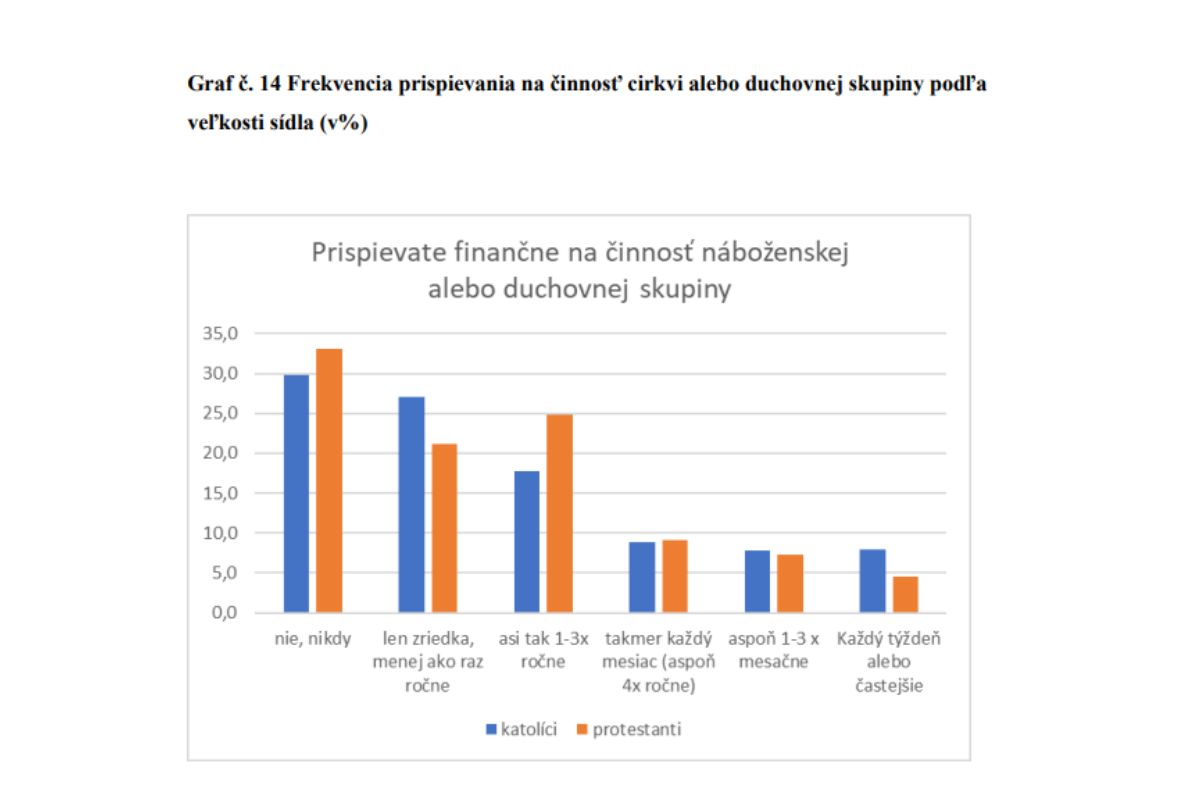 Graf č. 14 Frekvencia prispievania na činnosť cirkvi alebo duchovnej skupiny podľa veľkosti sídla (v%)

Prispievate finančne na činnosť náboženskej alebo duchovnej skupiny

35,0
30,0
25,0
20,0
15,0
10,0
5,0
0,0

nie, nikdy
len zriedka, menej ako raz ročne
asi tak 1-3x ročne
takmer každý mesiac (aspoň 4x ročne)
aspoň 1-3 x mesačne
Každý týždeň alebo častejšie

katolíci
protestanti